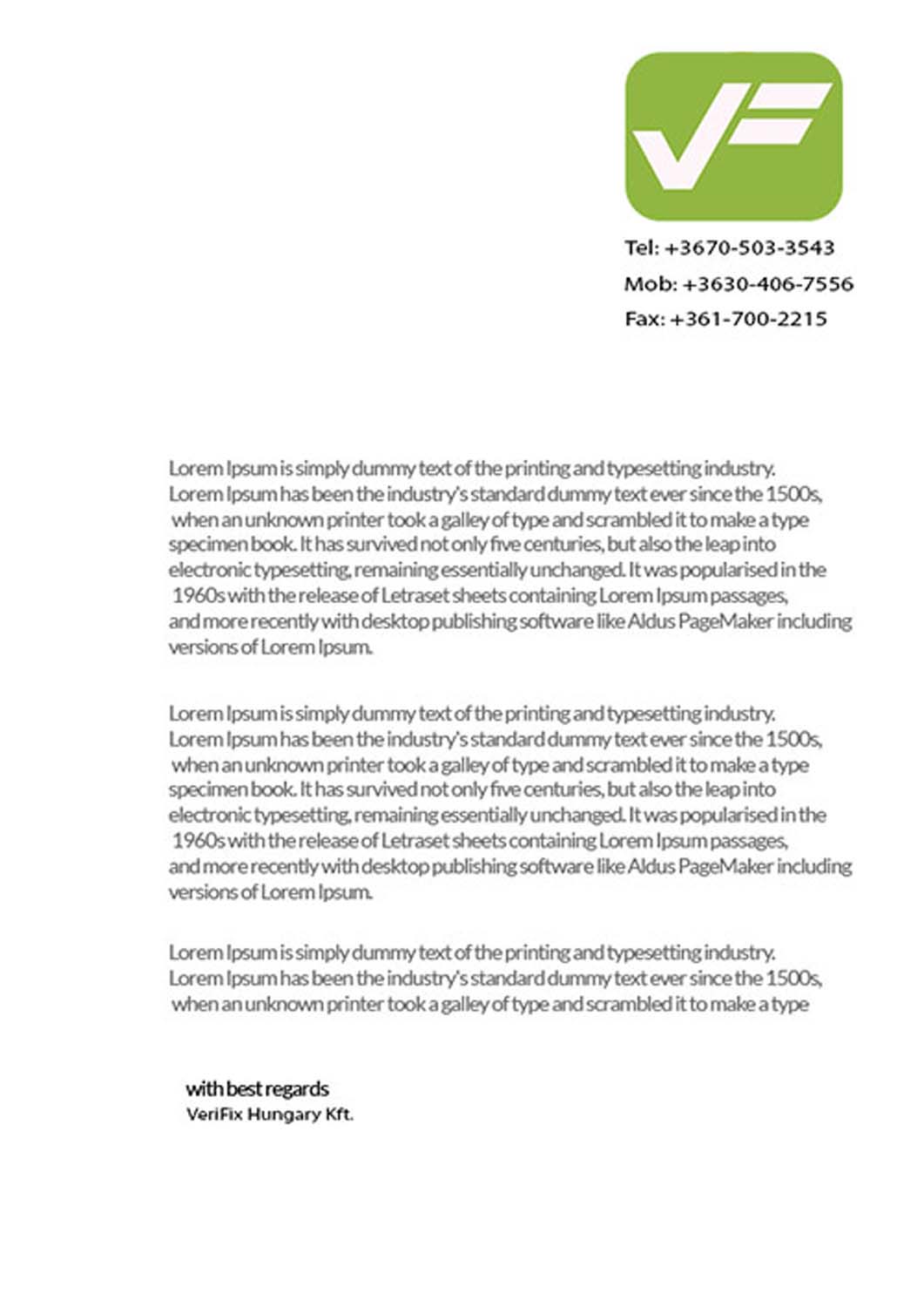 Tel: +3670-503-3543
Mob: +3630-406-7556
Fax: +361-700-2215

Lorem Ipsum is simply dummy text of the printing and typesetting industry. Lorem Ipsum has been the industry's standard dummy text ever since the 1500s, when an unknown printer took a galley of type and scrambled it to make a type specimen book. It has survived not only five centuries, but also the leap into electronic typesetting, remaining essentially unchanged. It was popularised in the 1960s with the release of Letraset sheets containing Lorem Ipsum passages, and more recently with desktop publishing software like Aldus PageMaker including versions of Lorem Ipsum.

Lorem Ipsum is simply dummy text of the printing and typesetting industry. Lorem Ipsum has been the industry's standard dummy text ever since the 1500s, when an unknown printer took a galley of type and scrambled it to make a type specimen book. It has survived not only five centuries, but also the leap into electronic typesetting, remaining essentially unchanged. It was popularised in the 1960s with the release of Letraset sheets containing Lorem Ipsum passages, and more recently with desktop publishing software like Aldus PageMaker including versions of Lorem Ipsum.

Lorem Ipsum is simply dummy text of the printing and typesetting industry. Lorem Ipsum has been the industry's standard dummy text ever since the 1500s, when an unknown printer took a galley of type and scrambled it to make a type

with best regards
VeriFix Hungary Kft.